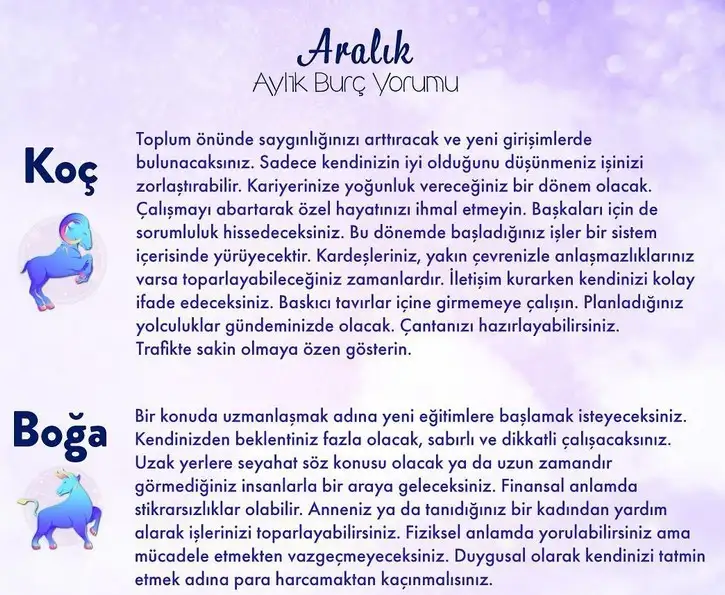 Aralık
Aylık Burç Yorumu

Koç

Toplum önünde saygınlığınızı arttıracak ve yeni girişimlerde bulunacaksınız. Sadece kendinizin iyi olduğunu düşünmeniz işinizi zorlaştırabilir. Kariyerinize yoğunluk vereceğiniz bir dönem olacak. Çalışmayı abartarak özel hayatınızı ihmal etmeyin. Başkaları için de sorumluluk hissedeceksiniz. Bu dönemde başladığınız işler bir sistem içerisinde yürüyecektir. Kardeşleriniz, yakın çevrenizle anlaşmazlıklarınız varsa toparlayabileceğiniz zamanlardır. İletişim kurarken kendinizi kolay ifade edeceksiniz. Baskıcı tavırlar içine girmemeye çalışın. Planladığınız yolculuklar gündeminizde olacak. Çantanızı hazırlayabilirsiniz. Trafikte sakin olmaya özen gösterin.

Boğa

Bir konuda uzmanlaşmak adına yeni eğitimlere başlamak isteyeceksiniz. Kendinizden beklentiniz fazla olacak, sabırlı ve dikkatli çalışacaksınız. Uzak yerlere seyahat söz konusu olacak ya da uzun zamandır görmediğiniz insanlarla bir araya geleceksiniz. Finansal anlamda stikrarsızlıklar olabilir. Anneniz ya da tanıdığınız bir kadından yardım alarak işlerinizi toparlayabilirsiniz. Fiziksel anlamda yorulabilirsiniz ama mücadele etmekten vazgeçmeyeceksiniz. Duygusal olarak kendinizi tatmin etmek adına para harcamaktan kaçınmalısınız.